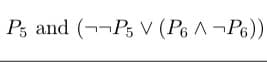 $P_5$ and $(\neg\neg P_5 \vee (P_6 \wedge \neg P_6))$